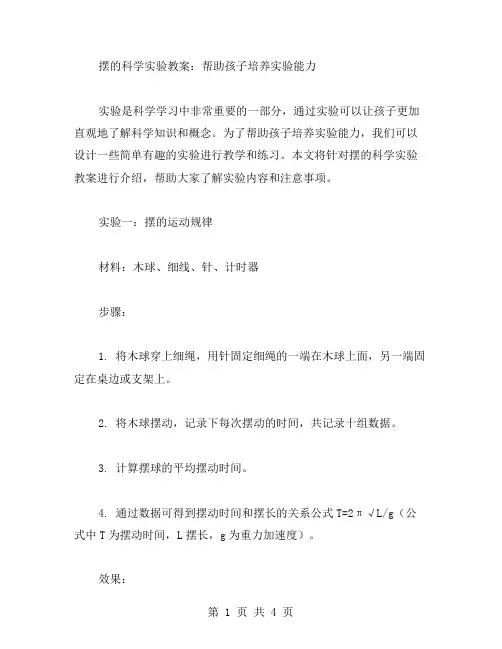 摆的科学实验教案：帮助孩子培养实验能力

实验是科学学习中非常重要的一部分，通过实验可以让孩子更加直观地了解科学知识和概念。为了帮助孩子培养实验能力，我们可以设计一些简单有趣的实验进行教学和练习。本文将针对摆的科学实验教案进行介绍，帮助大家了解实验内容和注意事项。

实验一：摆的运动规律

材料：木球、细线、针、计时器

步骤：

1. 将木球穿上细绳，用针固定细绳的一端在木球上面，另一端固定在桌边或支架上。

2. 将木球摆动，记录下每次摆动的时间，共记录十组数据。

3. 计算摆球的平均摆动时间。

4. 通过数据可得到摆动时间和摆长的关系公式 $T=2\pi\sqrt{L/g}$（公式中 T 为摆动时间，L 摆长，g 为重力加速度）。

效果：

第 1 页 共 4 页